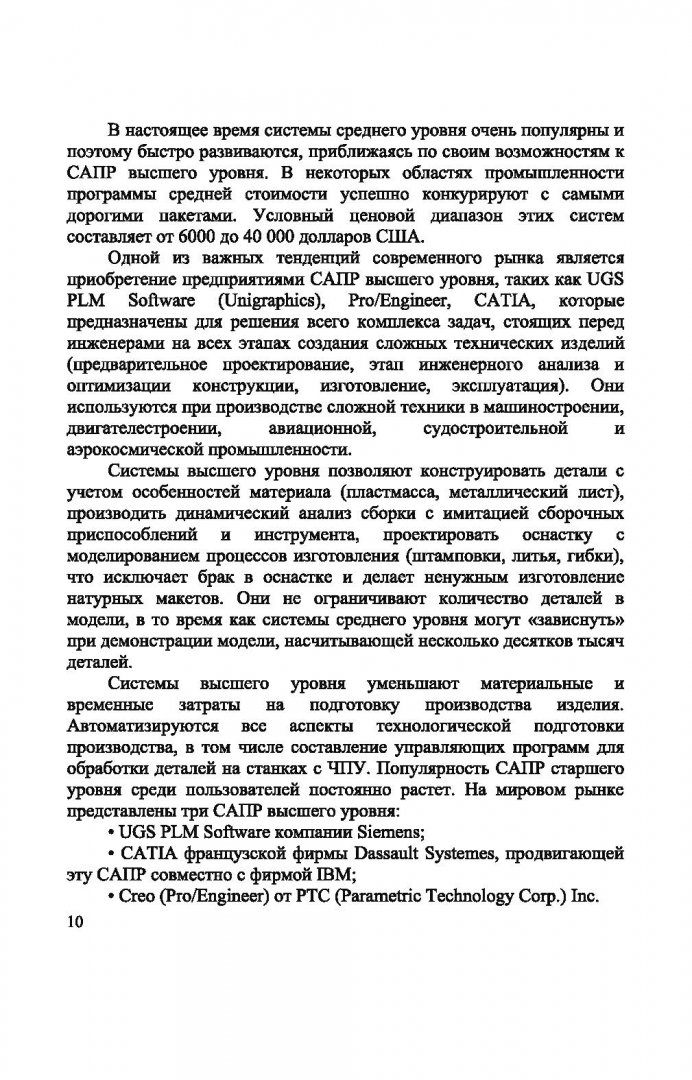 В настоящее время системы среднего уровня очень популярны и поэтому быстро развиваются, приближаясь по своим возможностям к САПР высшего уровня. В некоторых областях промышленности программы средней стоимости успешно конкурируют с самыми дорогими пакетами. Условный ценовой диапазон этих систем составляет от 6000 до 40 000 долларов США.

Одной из важных тенденций современного рынка является приобретение предприятиями САПР высшего уровня, таких как UGS PLM Software (Unigraphics), Pro/Engineer, CATIA, которые предназначены для решения всего комплекса задач, стоящих перед инженерами на всех этапах создания сложных технических изделий (предварительное проектирование, этап инженерного анализа и оптимизации конструкции, изготовление, эксплуатация). Они используются при производстве сложной техники в машиностроении, двигателестроении, авиационной, судостроительной и аэрокосмической промышленности.

Системы высшего уровня позволяют конструировать детали с учетом особенностей материала (пластмасса, металлический лист), производить динамический анализ сборки с имитацией сборочных приспособлений и инструмента, проектировать оснастку с моделированием процессов изготовления (штамповки, литья, гибки), что исключает брак в оснастке и делает ненужным изготовление натурных макетов. Они не ограничивают количество деталей в модели, в то время как системы среднего уровня могут «зависнуть» при демонстрации модели, насчитывающей несколько десятков тысяч деталей.

Системы высшего уровня уменьшают материальные и временные затраты на подготовку производства изделия. Автоматизируются все аспекты технологической подготовки производства, в том числе составление управляющих программ для обработки деталей на станках с ЧПУ. Популярность САПР старшего уровня среди пользователей постоянно растет. На мировом рынке представлены три САПР высшего уровня:

• UGS PLM Software компании Siemens;

• CATIA французской фирмы Dassault Systemes, продвигающей эту САПР совместно с фирмой IBM;

• Creo (Pro/Engineer) от PTC (Parametric Technology Corp.) Inc.

10